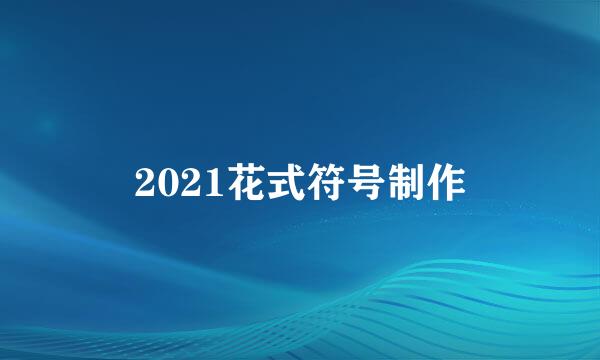 2021花式符号制作